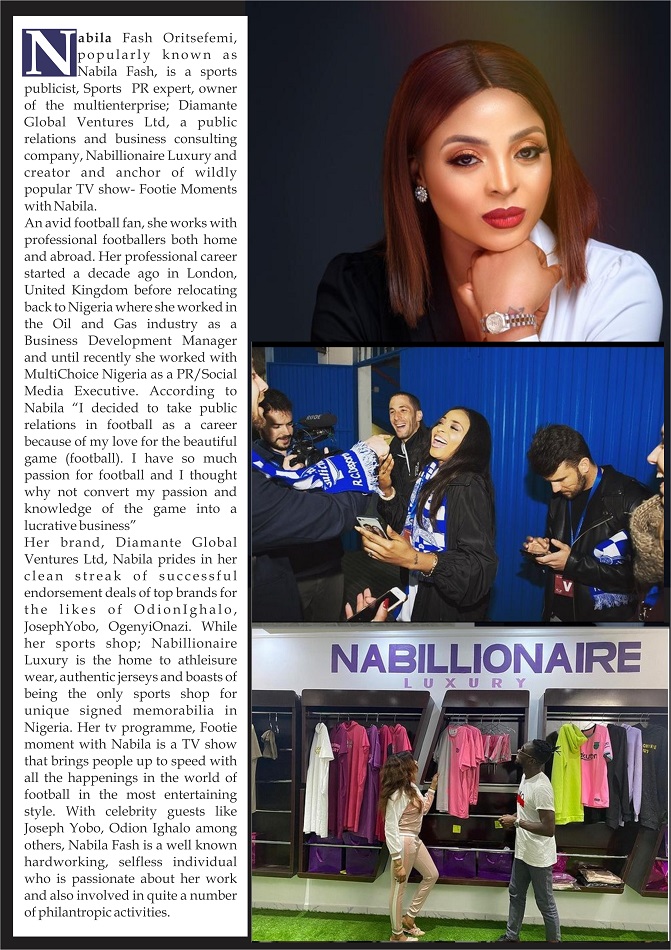 Nabila Fash Oritsefemi, popularly known as Nabila Fash, is a sports publicist, Sports PR expert, owner of the multienterprise; Diamante Global Ventures Ltd, a public relations and business consulting company, Nabillionaire Luxury and creator and anchor of wildly popular TV show- Footie Moments with Nabila.
An avid football fan, she works with professional footballers both home and abroad. Her professional career started a decade ago in London, United Kingdom before relocating back to Nigeria where she worked in the Oil and Gas industry as a Business Development Manager and until recently she worked with MultiChoice Nigeria as a PR/Social Media Executive. According to Nabila "I decided to take public relations in football as a career because of my love for the beautiful game (football). I have so much passion for football and I thought why not convert my passion and knowledge of the game into a lucrative business"
Her brand, Diamante Global Ventures Ltd, Nabila prides in her clean streak of successful endorsement deals of top brands for the likes of OdionIghalo, JosephYobo, OgenyiOnazi. While her sports shop; Nabillionaire Luxury is the home to athleisure wear, authentic jerseys and boasts of being the only sports shop for unique signed memorabilia in Nigeria. Her tv programme, Footie moment with Nabila is a TV show that brings people up to speed with all the happenings in the world of football in the most entertaining style. With celebrity guests like Joseph Yobo, Odion Ighalo among others, Nabila Fash is a well known hardworking, selfless individual who is passionate about her work and also involved in quite a number of philantropic activities.

NABILLIONAIRE
LUXURY